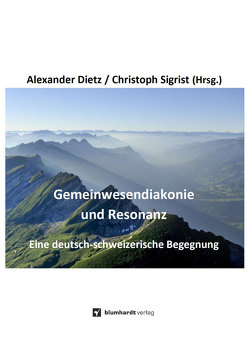 Alexander Dietz / Christoph Sigrist (Hrsg.)

Gemeinwesendiakonie und Resonanz

Eine deutsch-schweizerische Begegnung

blumhardt verlag